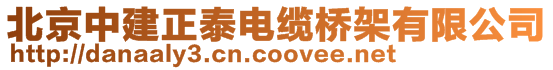 北京中建正泰电缆桥架有限公司
http://danaaly3.cn.coovee.net